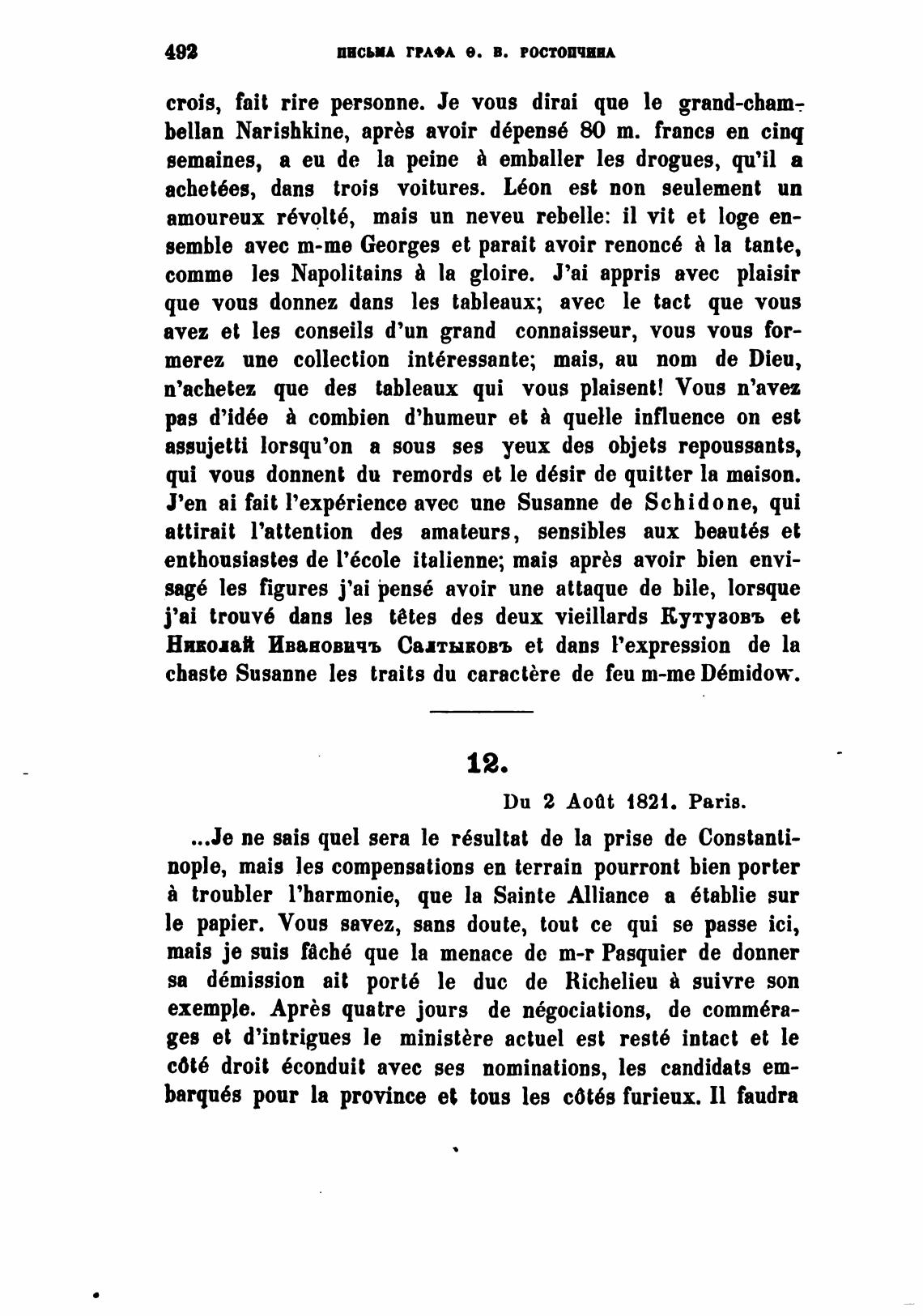 492 ПИСЬМА ГРАФА Ѳ. В. РОСТОПЧИНА

crois, fait rire personne. Je vous dirai que le grand-chambellan Narishkine, après avoir dépensé 80 m. francs en cinq semaines, a eu de la peine à emballer les drogues, qu'il a achetées, dans trois voitures. Léon est non seulement un amoureux révolté, mais un neveu rebelle: il vit et loge ensemble avec m-me Georges et parait avoir renoncé à la tante, comme les Napolitains à la gloire. J'ai appris avec plaisir que vous donnez dans les tableaux; avec le tact que vous avez et les conseils d'un grand connaisseur, vous vous formerez une collection intéressante; mais, au nom de Dieu, n'achetez que des tableaux qui vous plaisent! Vous n'avez pas d'idée à combien d'humeur et à quelle influence on est assujetti lorsqu'on a sous ses yeux des objets repoussants, qui vous donnent du remords et le désir de quitter la maison. J'en ai fait l'expérience avec une Susanne de Schidone, qui attirait l'attention des amateurs, sensibles aux beautés et enthousiastes de l'école italienne; mais après avoir bien envisagé les figures j'ai pensé avoir une attaque de bile, lorsque j'ai trouvé dans les têtes des deux vieillards Кутузовъ et Николай Ивановичъ Салтыковъ et dans l'expression de la chaste Susanne les traits du caractère de feu m-me Démidow.

12.

Du 2 Août 1821. Paris.

...Je ne sais quel sera le résultat de la prise de Constantinople, mais les compensations en terrain pourront bien porter à troubler l'harmonie, que la Sainte Alliance a établie sur le papier. Vous savez, sans doute, tout ce qui se passe ici, mais je suis fâché que la menace de m-r Pasquier de donner sa démission ait porté le duc de Richelieu à suivre son exemple. Après quatre jours de négociations, de commérages et d'intrigues le ministère actuel est resté intact et le côté droit éconduit avec ses nominations, les candidats embarqués pour la province et tous les côtés furieux. Il faudra